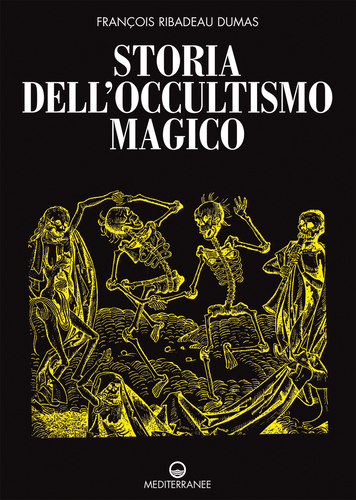 FRANÇOIS RIBADEAU DUMAS

STORIA DELL'OCCULTISMO MAGICO

MEDITERRANEE